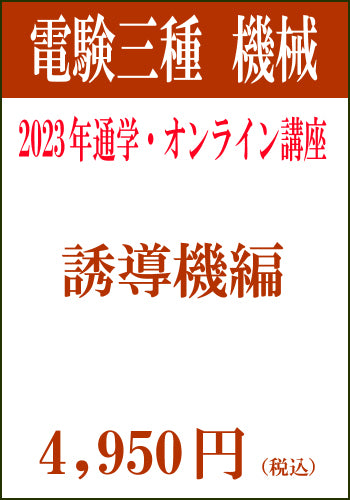 電験三種　機械

2023年通学・オンライン講座

誘導機編

4,950円（税込）